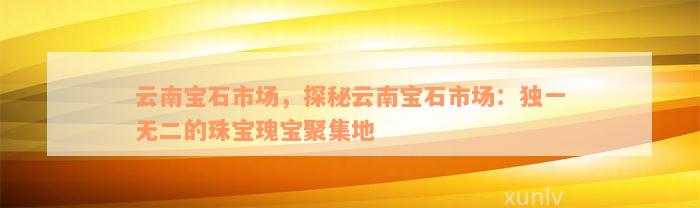 云南宝石市场，探秘云南宝石市场：独一无二的珠宝瑰宝聚集地

xunlv